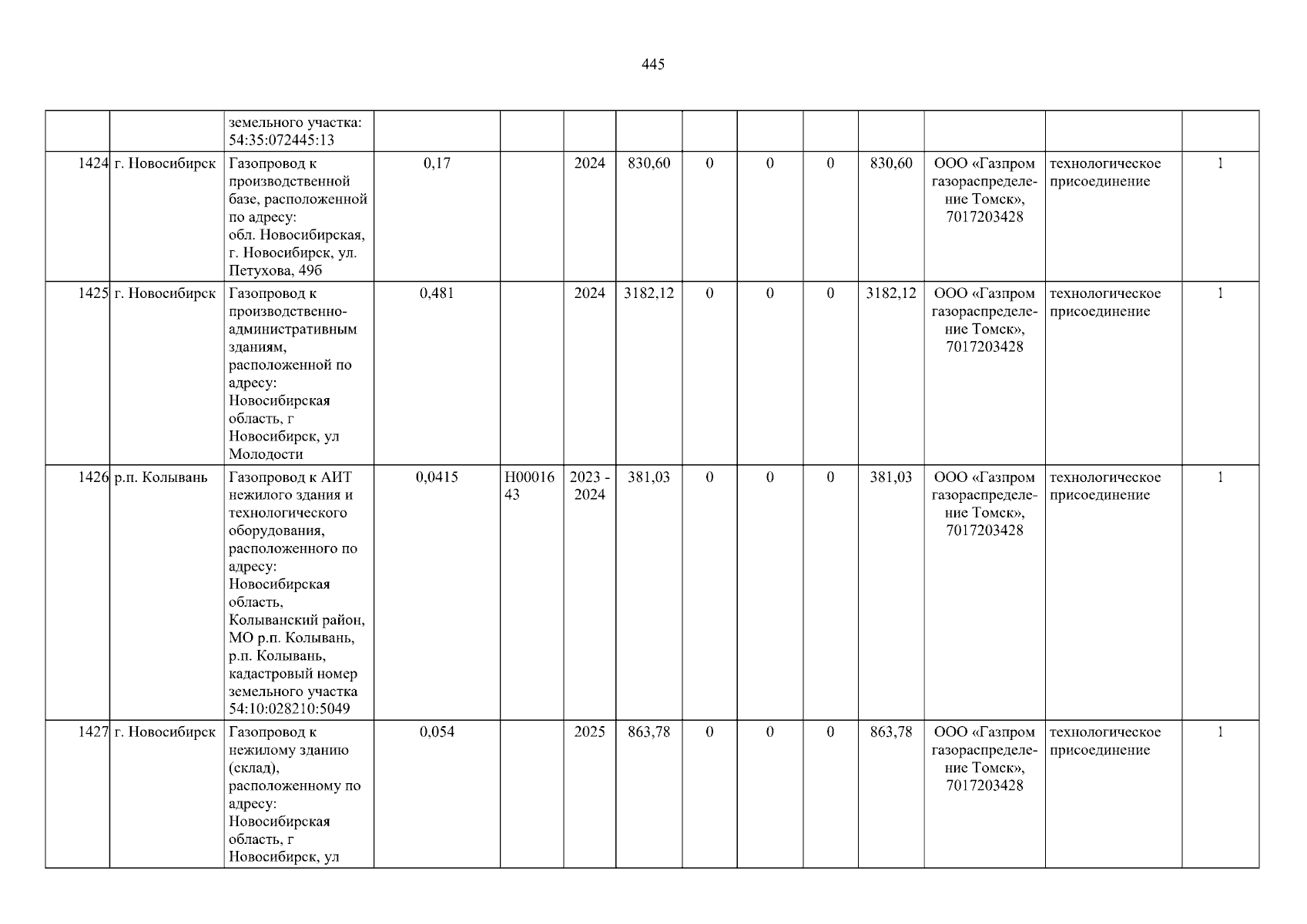 445

|  |  | земельного участка: 54:35:072445:13 |  |  |  |  |  |  |  |  |  |  |  |
|---|---|---|---|---|---|---|---|---|---|---|---|---|---|
| 1424 | г. Новосибирск | Газопровод к производственной базе, расположенной по адресу: обл. Новосибирская, г. Новосибирск, ул. Петухова, 49б | 0,17 |  | 2024 | 830,60 | 0 | 0 | 0 | 830,60 | ООО «Газпром газораспределение Томск», 7017203428 | технологическое присоединение | 1 |
| 1425 | г. Новосибирск | Газопровод к производственно-административным зданиям, расположенной по адресу: Новосибирская область, г Новосибирск, ул Молодости | 0,481 |  | 2024 | 3182,12 | 0 | 0 | 0 | 3182,12 | ООО «Газпром газораспределение Томск», 7017203428 | технологическое присоединение | 1 |
| 1426 | р.п. Колывань | Газопровод к АИТ нежилого здания и технологического оборудования, расположенного по адресу: Новосибирская область, Колыванский район, МО р.п. Колывань, р.п. Колывань, кадастровый номер земельного участка 54:10:028210:5049 | 0,0415 | Н0001643 | 2023 - 2024 | 381,03 | 0 | 0 | 0 | 381,03 | ООО «Газпром газораспределение Томск», 7017203428 | технологическое присоединение | 1 |
| 1427 | г. Новосибирск | Газопровод к нежилому зданию (склад), расположенному по адресу: Новосибирская область, г Новосибирск, ул | 0,054 |  | 2025 | 863,78 | 0 | 0 | 0 | 863,78 | ООО «Газпром газораспределение Томск», 7017203428 | технологическое присоединение | 1 |